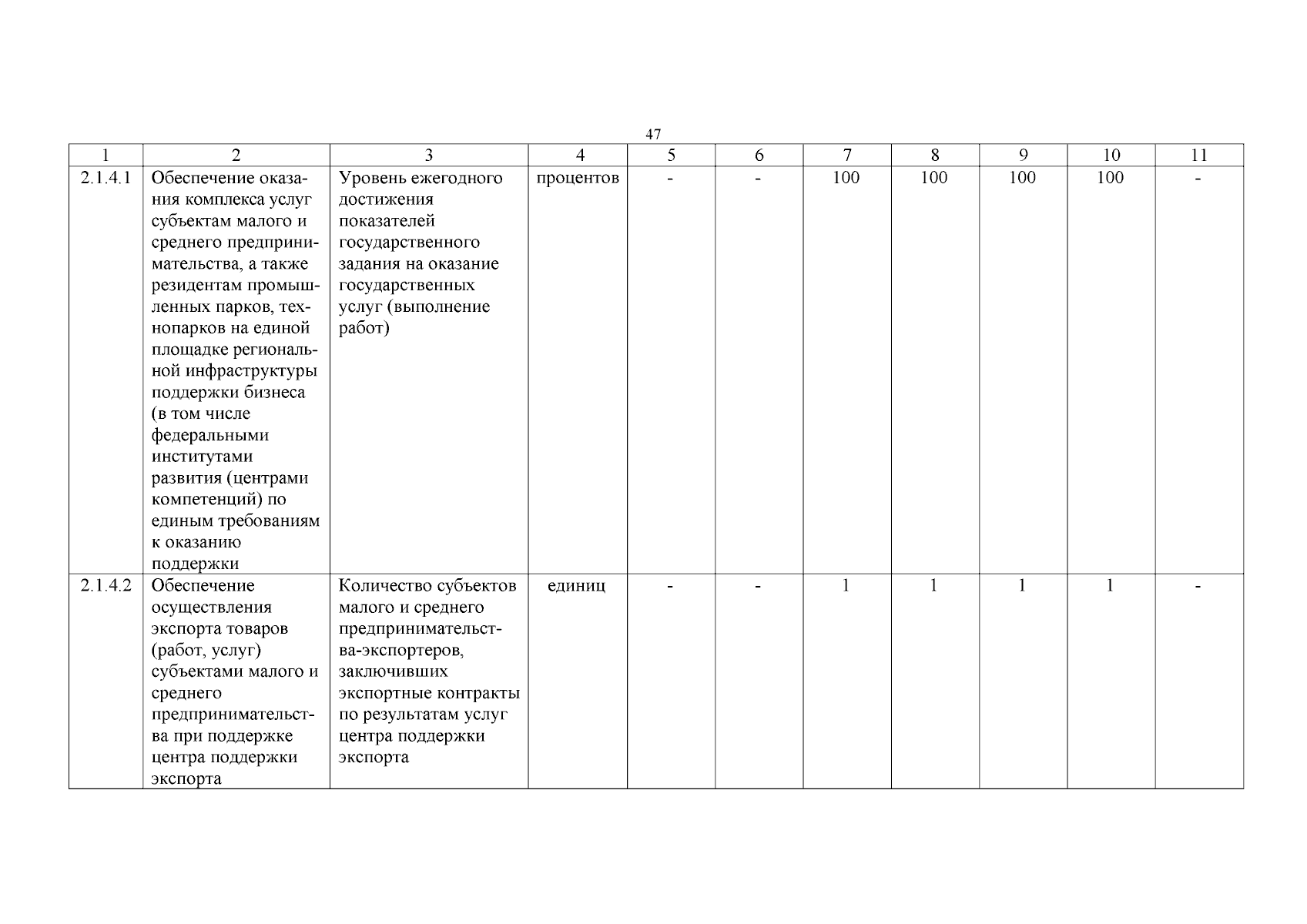 47

| 1 | 2 | 3 | 4 | 5 | 6 | 7 | 8 | 9 | 10 | 11 |
|---|---|---|---|---|---|---|---|---|---|---|
| 2.1.4.1 | Обеспечение оказания комплекса услуг субъектам малого и среднего предпринимательства, а также резидентам промышленных парков, технопарков на единой площадке региональной инфраструктуры поддержки бизнеса (в том числе федеральными институтами развития (центрами компетенций) по единым требованиям к оказанию поддержки | Уровень ежегодного достижения показателей государственного задания на оказание государственных услуг (выполнение работ) | процентов | - | - | 100 | 100 | 100 | 100 | - |
| 2.1.4.2 | Обеспечение осуществления экспорта товаров (работ, услуг) субъектами малого и среднего предпринимательства при поддержке центра поддержки экспорта | Количество субъектов малого и среднего предпринимательства-экспортеров, заключивших экспортные контракты по результатам услуг центра поддержки экспорта | единиц | - | - | 1 | 1 | 1 | 1 | - |